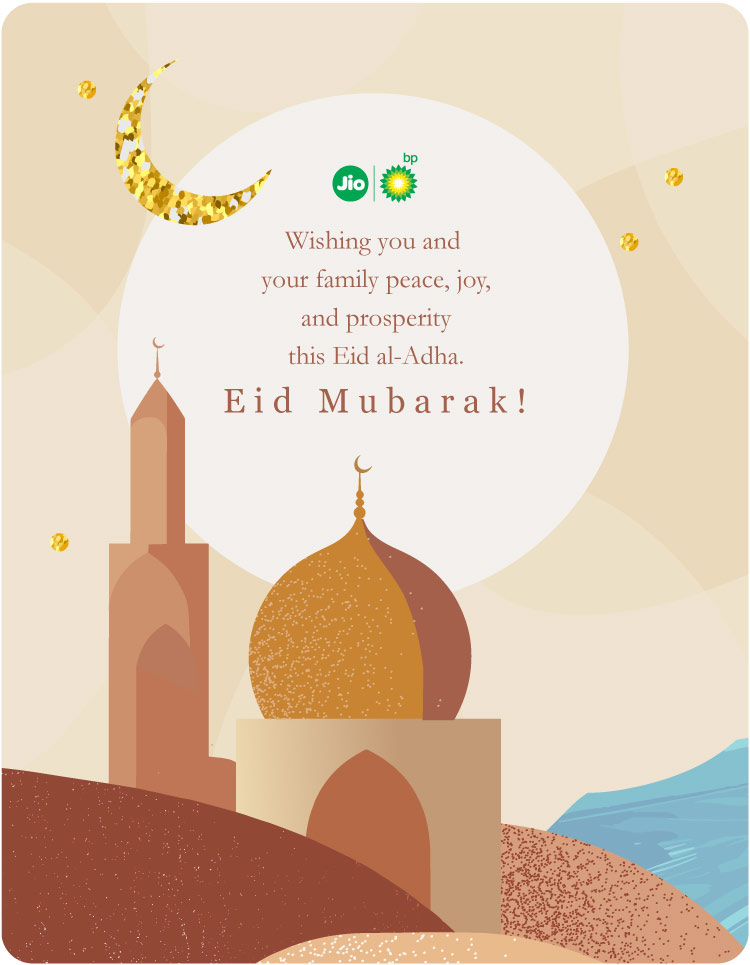 Jio bp

Wishing you and your family peace, joy, and prosperity this Eid al-Adha.

Eid Mubarak!